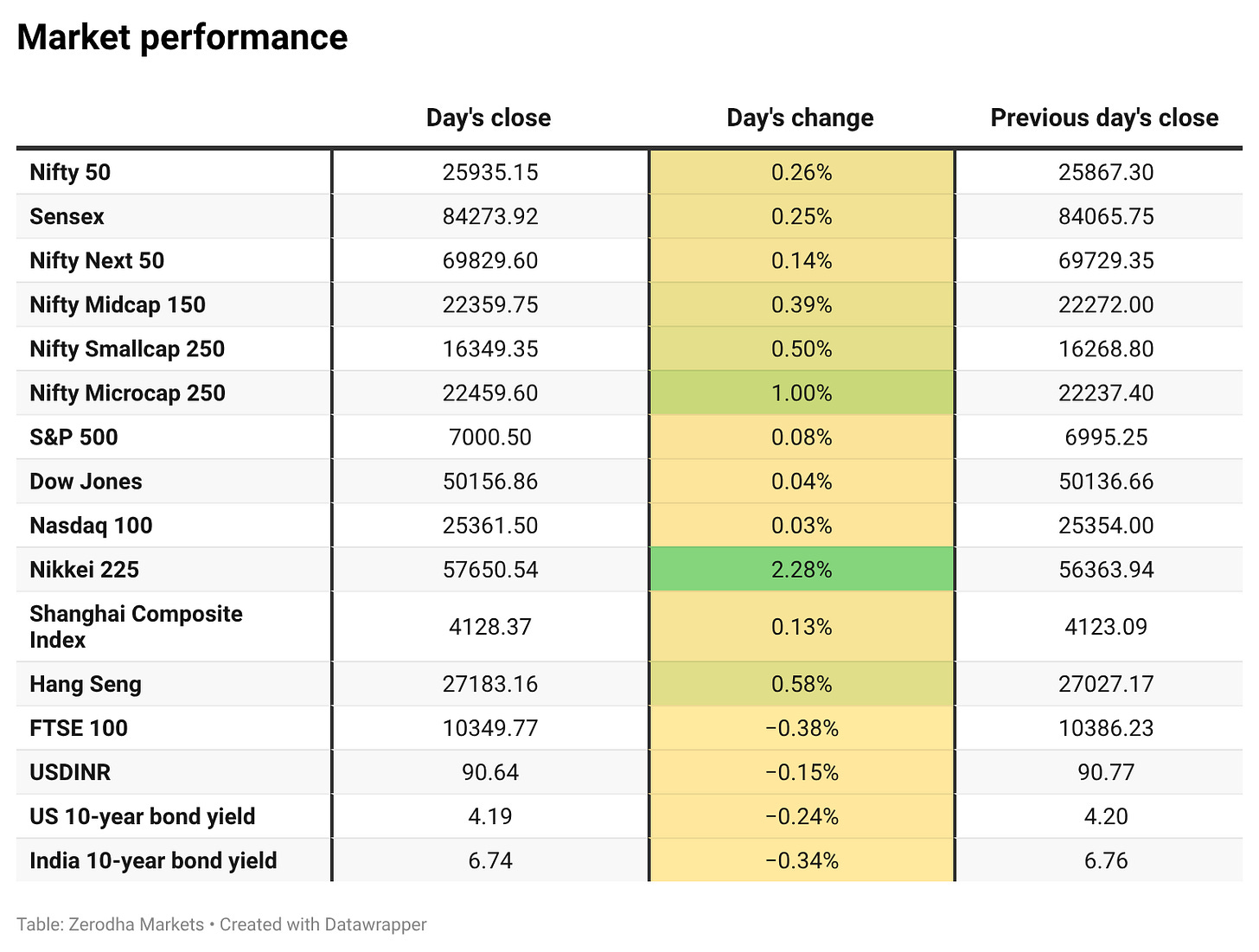 Market performance

| | Day's close | Day's change | Previous day's close |
|---|---|---|---|
| Nifty 50 | 25935.15 | 0.26% | 25867.30 |
| Sensex | 84273.92 | 0.25% | 84065.75 |
| Nifty Next 50 | 69829.60 | 0.14% | 69729.35 |
| Nifty Midcap 150 | 22359.75 | 0.39% | 22272.00 |
| Nifty Smallcap 250 | 16349.35 | 0.50% | 16268.80 |
| Nifty Microcap 250 | 22459.60 | 1.00% | 22237.40 |
| S&P 500 | 7000.50 | 0.08% | 6995.25 |
| Dow Jones | 50156.86 | 0.04% | 50136.66 |
| Nasdaq 100 | 25361.50 | 0.03% | 25354.00 |
| Nikkei 225 | 57650.54 | 2.28% | 56363.94 |
| Shanghai Composite Index | 4128.37 | 0.13% | 4123.09 |
| Hang Seng | 27183.16 | 0.58% | 27027.17 |
| FTSE 100 | 10349.77 | −0.38% | 10386.23 |
| USDINR | 90.64 | −0.15% | 90.77 |
| US 10-year bond yield | 4.19 | −0.24% | 4.20 |
| India 10-year bond yield | 6.74 | −0.34% | 6.76 |

Table: Zerodha Markets • Created with Datawrapper